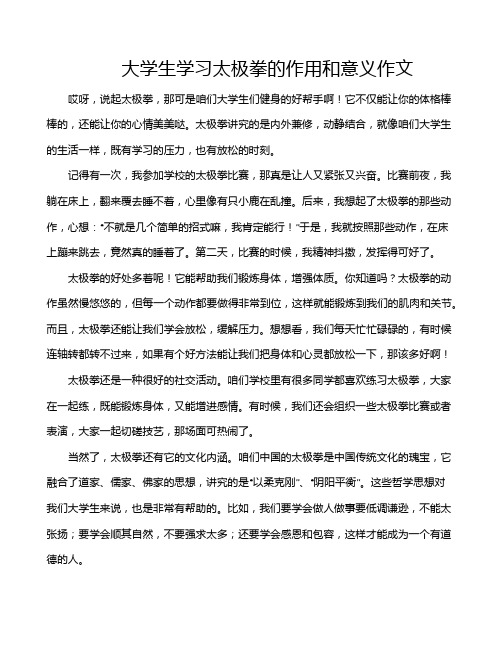 大学生学习太极拳的作用和意义作文

哎呀，说起太极拳，那可是咱们大学生们健身的好帮手啊！它不仅能让你的体格棒棒的，还能让你的心情美美哒。太极拳讲究的是内外兼修，动静结合，就像咱们大学生的生活一样，既有学习的压力，也有放松的时刻。

记得有一次，我参加学校的太极拳比赛，那真是让人又紧张又兴奋。比赛前夜，我躺在床上，翻来覆去睡不着，心里像有只小鹿在乱撞。后来，我想起了太极拳的那些动作，心想："不就是几个简单的招式嘛，我肯定能行！"于是，我就按照那些动作，在床上蹦来跳去，竟然真的睡着了。第二天，比赛的时候，我精神抖擞，发挥得可好了。

太极拳的好处多着呢！它能帮助我们锻炼身体，增强体质。你知道吗？太极拳的动作虽然慢悠悠的，但每一个动作都要做得非常到位，这样就能锻炼到我们的肌肉和关节。而且，太极拳还能让我们学会放松，缓解压力。想想看，我们每天忙忙碌碌的，有时候连轴转都转不过来，如果有个好方法能让我们把身体和心灵都放松一下，那该多好啊！

太极拳还是一种很好的社交活动。咱们学校里有很多同学都喜欢练习太极拳，大家在一起练，既能锻炼身体，又能增进感情。有时候，我们还会组织一些太极拳比赛或者表演，大家一起切磋技艺，那场面可热闹了。

当然了，太极拳还有它的文化内涵。咱们中国的太极拳是中国传统文化的瑰宝，它融合了道家、儒家、佛家的思想，讲究的是"以柔克刚"、"阴阳平衡"。这些哲学思想对我们大学生来说，也是非常有帮助的。比如，我们要学会做人做事要低调谦逊，不能太张扬；要学会顺其自然，不要强求太多；还要学会感恩和包容，这样才能成为一个有道德的人。